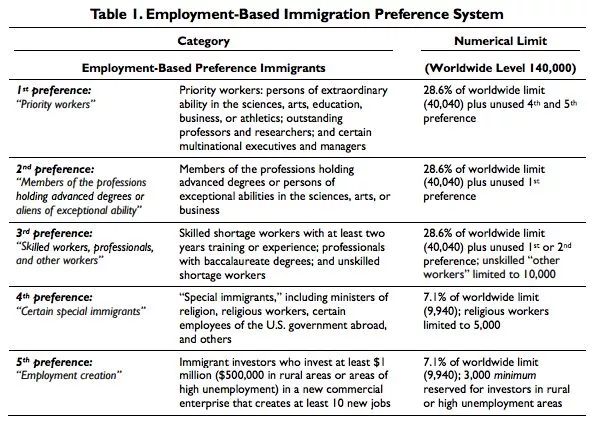 Table 1. Employment-Based Immigration Preference System

| Category | | Numerical Limit |
|---|---|---|
| Employment-Based Preference Immigrants | | (Worldwide Level 140,000) |
| 1st preference: "Priority workers" | Priority workers: persons of extraordinary ability in the sciences, arts, education, business, or athletics; outstanding professors and researchers; and certain multinational executives and managers | 28.6% of worldwide limit (40,040) plus unused 4th and 5th preference |
| 2nd preference: "Members of the professions holding advanced degrees or aliens of exceptional ability" | Members of the professions holding advanced degrees or persons of exceptional abilities in the sciences, arts, or business | 28.6% of worldwide limit (40,040) plus unused 1st preference |
| 3rd preference: "Skilled workers, professionals, and other workers" | Skilled shortage workers with at least two years training or experience; professionals with baccalaureate degrees; and unskilled shortage workers | 28.6% of worldwide limit (40,040) plus unused 1st or 2nd preference; unskilled "other workers" limited to 10,000 |
| 4th preference: "Certain special immigrants" | "Special immigrants," including ministers of religion, religious workers, certain employees of the U.S. government abroad, and others | 7.1% of worldwide limit (9,940); religious workers limited to 5,000 |
| 5th preference: "Employment creation" | Immigrant investors who invest at least $1 million ($500,000 in rural areas or areas of high unemployment) in a new commercial enterprise that creates at least 10 new jobs | 7.1% of worldwide limit (9,940); 3,000 minimum reserved for investors in rural or high unemployment areas |